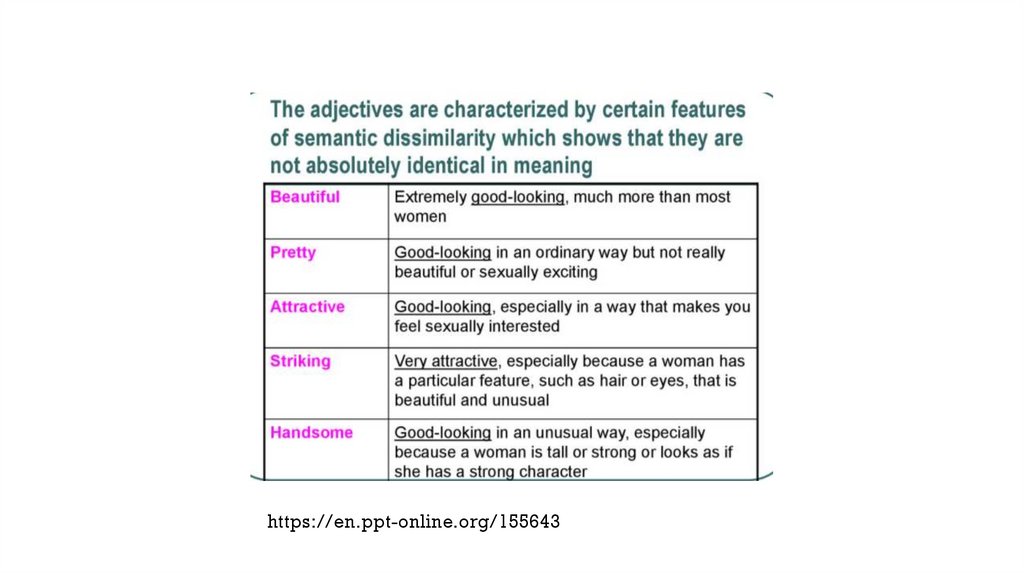 The adjectives are characterized by certain features of semantic dissimilarity which shows that they are not absolutely identical in meaning

| Beautiful | Extremely good-looking, much more than most women |
|---|---|
| Pretty | Good-looking in an ordinary way but not really beautiful or sexually exciting |
| Attractive | Good-looking, especially in a way that makes you feel sexually interested |
| Striking | Very attractive, especially because a woman has a particular feature, such as hair or eyes, that is beautiful and unusual |
| Handsome | Good-looking in an unusual way, especially because a woman is tall or strong or looks as if she has a strong character |

https://en.ppt-online.org/155643